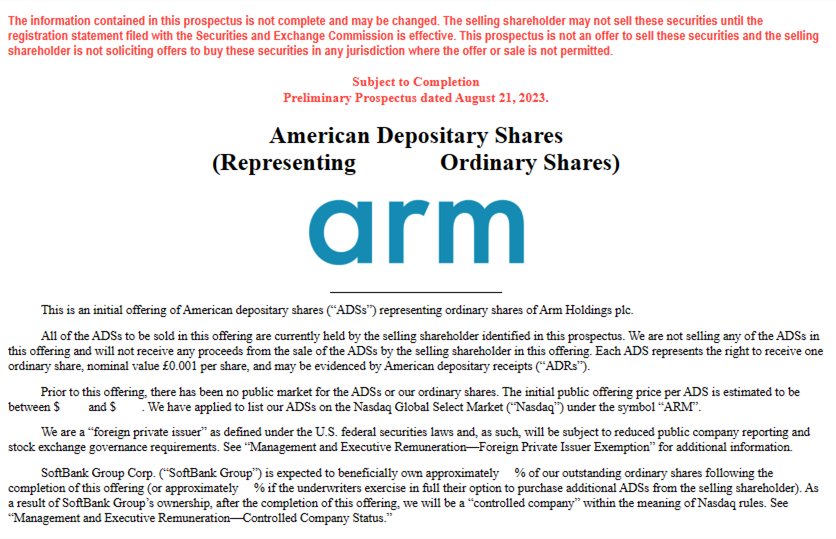 The information contained in this prospectus is not complete and may be changed. The selling shareholder may not sell these securities until the registration statement filed with the Securities and Exchange Commission is effective. This prospectus is not an offer to sell these securities and the selling shareholder is not soliciting offers to buy these securities in any jurisdiction where the offer or sale is not permitted.

Subject to Completion
Preliminary Prospectus dated August 21, 2023.

American Depositary Shares
(Representing Ordinary Shares)

arm

This is an initial offering of American depositary shares (“ADSs”) representing ordinary shares of Arm Holdings plc.

All of the ADSs to be sold in this offering are currently held by the selling shareholder identified in this prospectus. We are not selling any of the ADSs in this offering and will not receive any proceeds from the sale of the ADSs by the selling shareholder in this offering. Each ADS represents the right to receive one ordinary share, nominal value £0.001 per share, and may be evidenced by American depositary receipts (“ADRs”).

Prior to this offering, there has been no public market for the ADSs or our ordinary shares. The initial public offering price per ADS is estimated to be between $ and $ . We have applied to list our ADSs on the Nasdaq Global Select Market (“Nasdaq”) under the symbol “ARM”.

We are a “foreign private issuer” as defined under the U.S. federal securities laws and, as such, will be subject to reduced public company reporting and stock exchange governance requirements. See “Management and Executive Remuneration—Foreign Private Issuer Exemption” for additional information.

SoftBank Group Corp. (“SoftBank Group”) is expected to beneficially own approximately % of our outstanding ordinary shares following the completion of this offering (or approximately % if the underwriters exercise in full their option to purchase additional ADSs from the selling shareholder). As a result of SoftBank Group’s ownership, after the completion of this offering, we will be a “controlled company” within the meaning of Nasdaq rules. See “Management and Executive Remuneration—Controlled Company Status.”